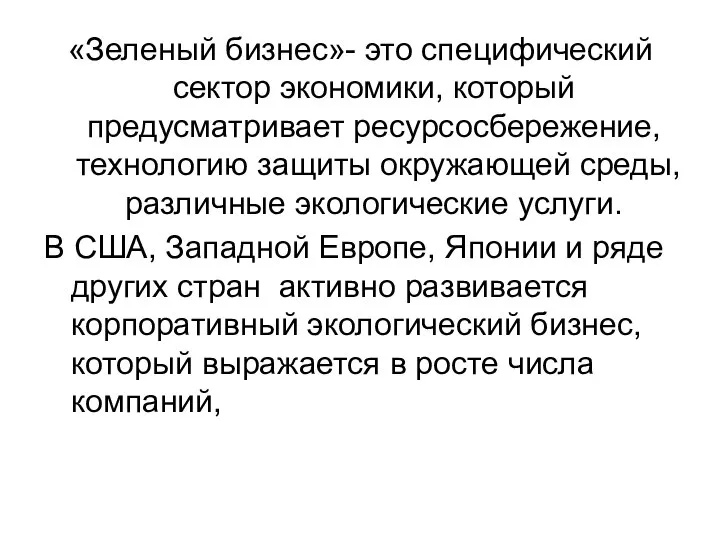 «Зеленый бизнес»- это специфический сектор экономики, который предусматривает ресурсосбережение, технологию защиты окружающей среды, различные экологические услуги.

В США, Западной Европе, Японии и ряде других стран активно развивается корпоративный экологический бизнес, который выражается в росте числа компаний,